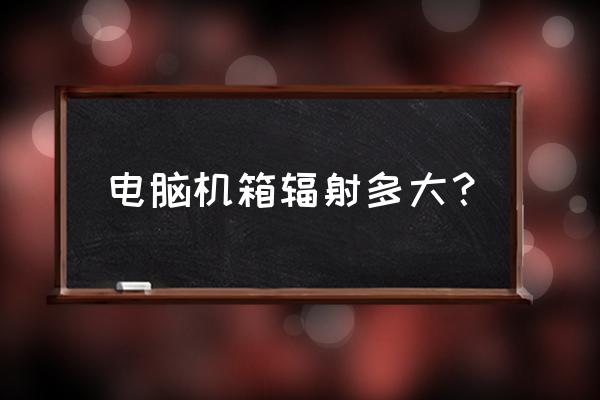 电脑机箱辐射多大？